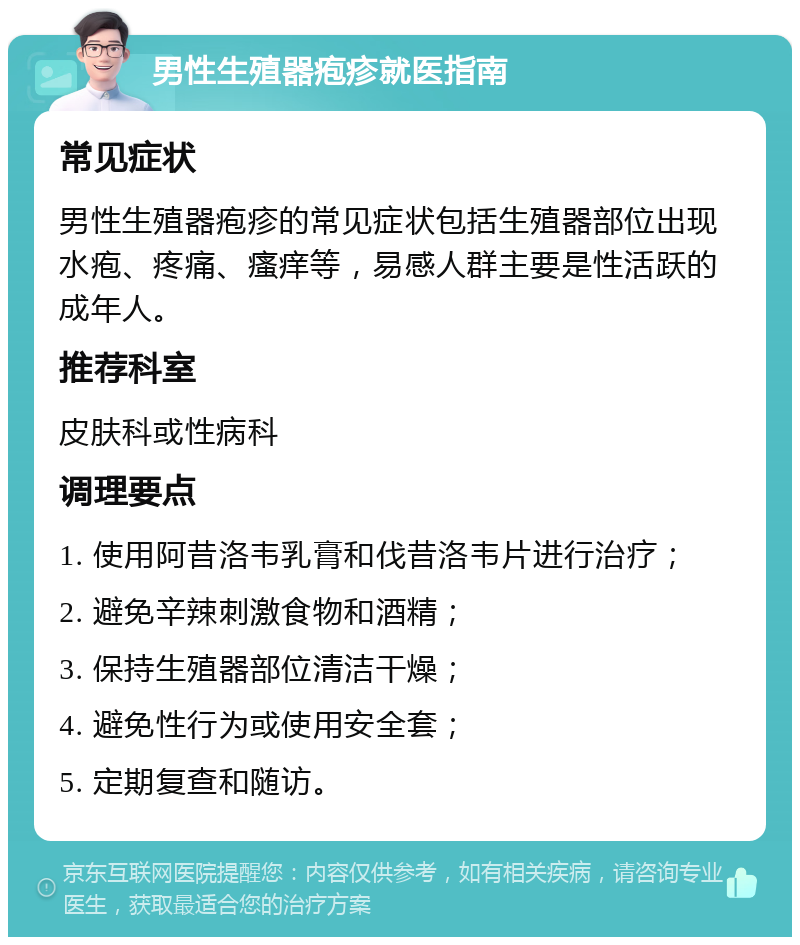 男性生殖器疱疹就医指南

常见症状

男性生殖器疱疹的常见症状包括生殖器部位出现水疱、疼痛、瘙痒等，易感人群主要是性活跃的成年人。

推荐科室

皮肤科或性病科

调理要点

1. 使用阿昔洛韦乳膏和伐昔洛韦片进行治疗；

2. 避免辛辣刺激食物和酒精；

3. 保持生殖器部位清洁干燥；

4. 避免性行为或使用安全套；

5. 定期复查和随访。

京东互联网医院提醒您：内容仅供参考，如有相关疾病，请咨询专业医生，获取最适合您的治疗方案